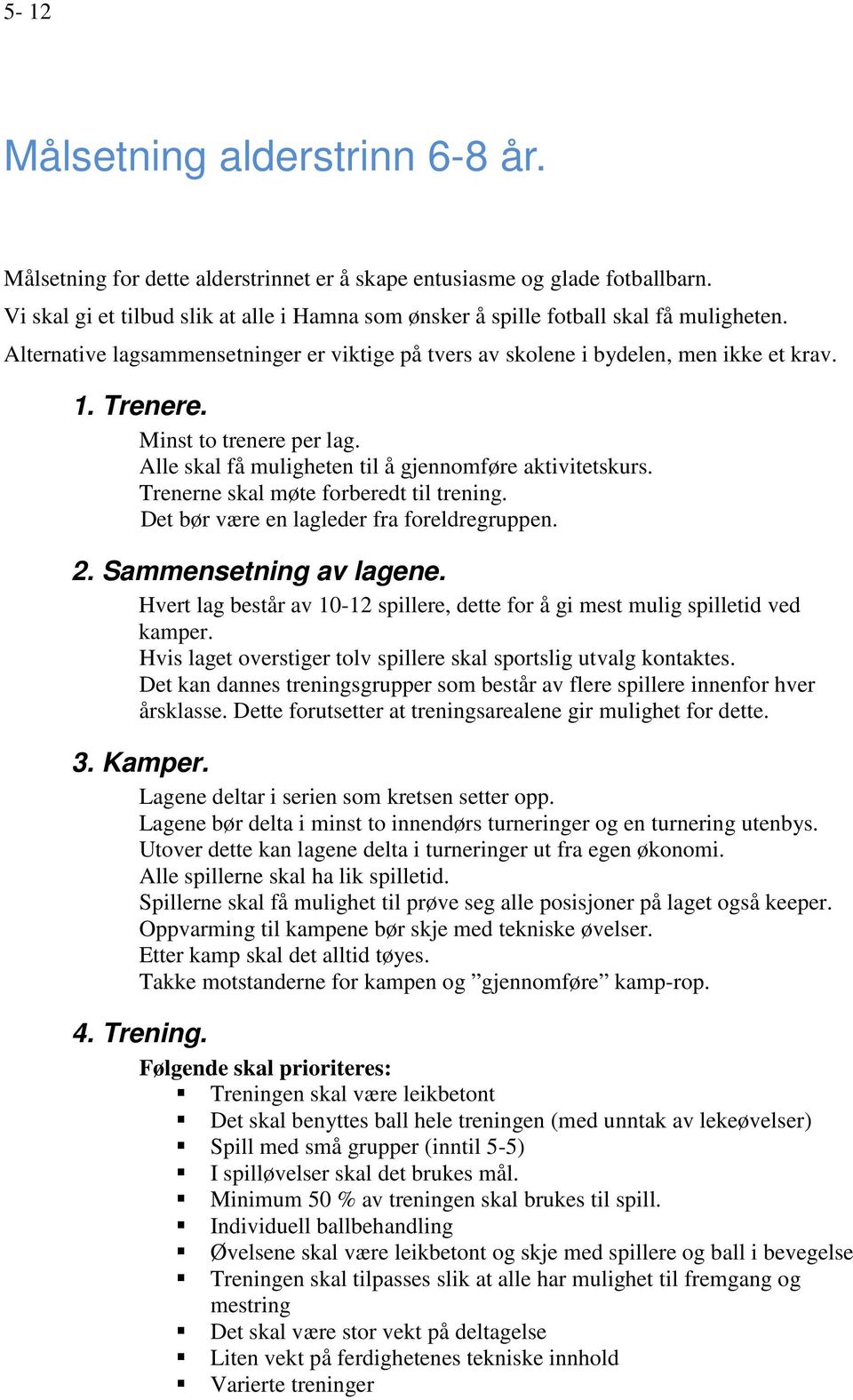 5- 12

Målsetning alderstrinn 6-8 år.

Målsetning for dette alderstrinnet er å skape entusiasme og glade fotballbarn.
Vi skal gi et tilbud slik at alle i Hamna som ønsker å spille fotball skal få muligheten.
Alternative lagsammensetninger er viktige på tvers av skolene i bydelen, men ikke et krav.

1. Trenere.
Minst to trenere per lag.
Alle skal få muligheten til å gjennomføre aktivitetskurs.
Trenerne skal møte forberedt til trening.
Det bør være en lagleder fra foreldregruppen.

2. Sammensetning av lagene.
Hvert lag består av 10-12 spillere, dette for å gi mest mulig spilletid ved kamper.
Hvis laget overstiger tolv spillere skal sportslig utvalg kontaktes.
Det kan dannes treningsgrupper som består av flere spillere innenfor hver årsklasse. Dette forutsetter at treningsarealene gir mulighet for dette.

3. Kamper.
Lagene deltar i serien som kretsen setter opp.
Lagene bør delta i minst to innendørs turneringer og en turnering utenbys.
Utover dette kan lagene delta i turneringer ut fra egen økonomi.
Alle spillerne skal ha lik spilletid.
Spillerne skal få mulighet til prøve seg alle posisjoner på laget også keeper.
Oppvarming til kampene bør skje med tekniske øvelser.
Etter kamp skal det alltid tøyes.
Takke motstanderne for kampen og ”gjennomføre” kamp-rop.

4. Trening.
Følgende skal prioriteres:
▪ Treningen skal være leikbetont
▪ Det skal benyttes ball hele treningen (med unntak av lekeøvelser)
▪ Spill med små grupper (inntil 5-5)
▪ I spilløvelser skal det brukes mål.
▪ Minimum 50 % av treningen skal brukes til spill.
▪ Individuell ballbehandling
▪ Øvelsene skal være leikbetont og skje med spillere og ball i bevegelse
▪ Treningen skal tilpasses slik at alle har mulighet til fremgang og mestring
▪ Det skal være stor vekt på deltagelse
▪ Liten vekt på ferdighetenes tekniske innhold
▪ Varierte treninger